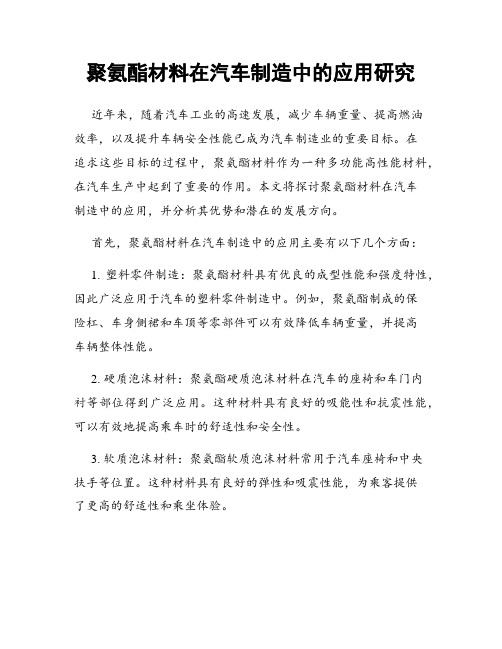 聚氨酯材料在汽车制造中的应用研究

近年来，随着汽车工业的高速发展，减少车辆重量、提高燃油效率，以及提升车辆安全性能已成为汽车制造业的重要目标。在追求这些目标的过程中，聚氨酯材料作为一种多功能高性能材料，在汽车生产中起到了重要的作用。本文将探讨聚氨酯材料在汽车制造中的应用，并分析其优势和潜在的发展方向。

首先，聚氨酯材料在汽车制造中的应用主要有以下几个方面：

1. 塑料零件制造：聚氨酯材料具有优良的成型性能和强度特性，因此广泛应用于汽车的塑料零件制造中。例如，聚氨酯制成的保险杠、车身侧裙和车顶等零部件可以有效降低车辆重量，并提高车辆整体性能。

2. 硬质泡沫材料：聚氨酯硬质泡沫材料在汽车的座椅和车门内衬等部位得到广泛应用。这种材料具有良好的吸能性和抗震性能，可以有效地提高乘车时的舒适性和安全性。

3. 软质泡沫材料：聚氨酯软质泡沫材料常用于汽车座椅和中央扶手等位置。这种材料具有良好的弹性和吸震性能，为乘客提供了更高的舒适性和乘坐体验。